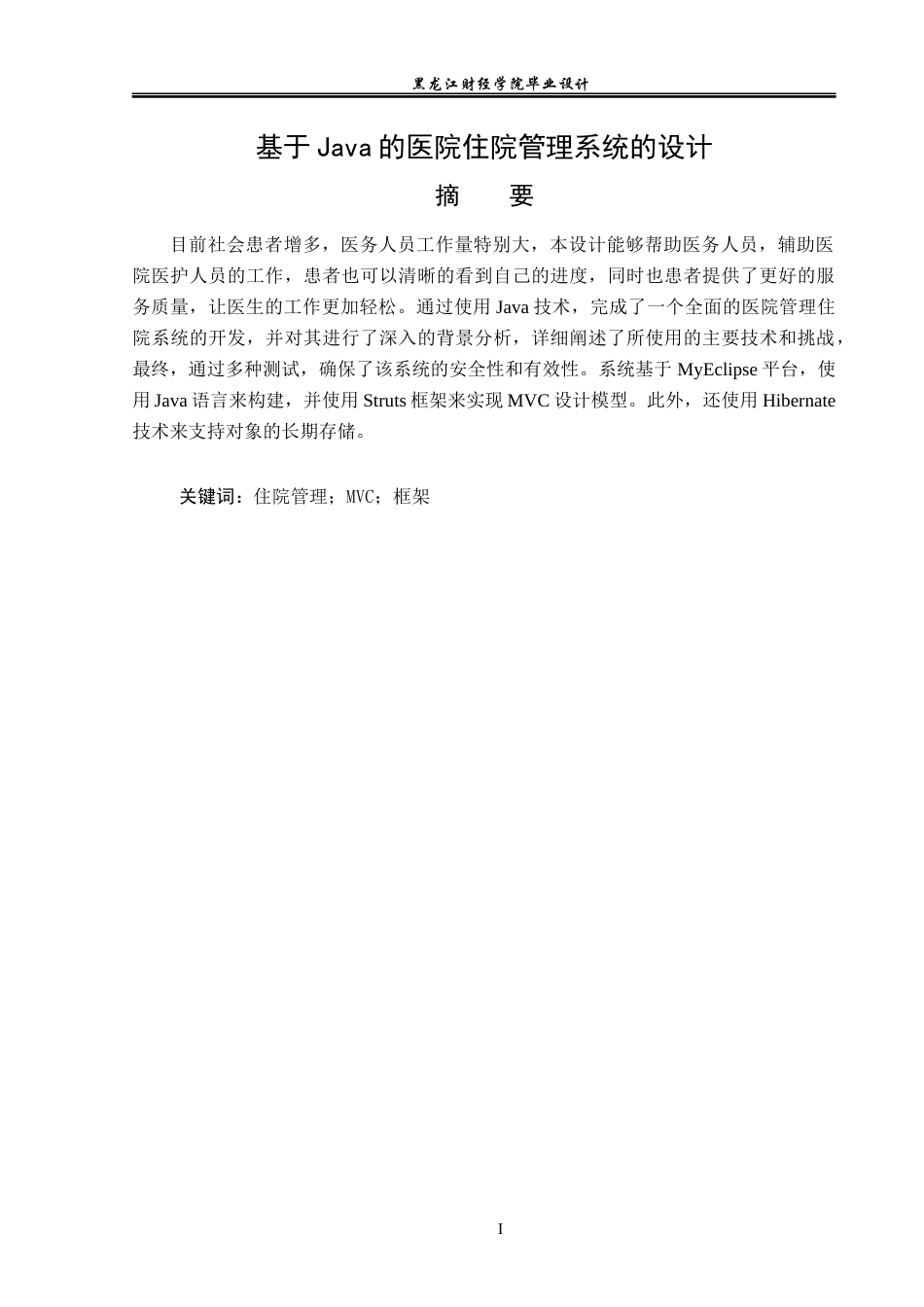 黑龙江财经学院毕业设计

基于Java的医院住院管理系统的设计

摘　要

目前社会患者增多，医务人员工作量特别大，本设计能够帮助医务人员，辅助医院医护人员的工作，患者也可以清晰的看到自己的进度，同时也患者提供了更好的服务质量，让医生的工作更加轻松。通过使用Java技术，完成了一个全面的医院管理住院系统的开发，并对其进行了深入的背景分析，详细阐述了所使用的主要技术和挑战，最终，通过多种测试，确保了该系统的安全性和有效性。系统基于MyEclipse平台，使用Java语言来构建，并使用Struts框架来实现MVC设计模型。此外，还使用Hibernate技术来支持对象的长期存储。

关键词：住院管理；MVC；框架

I